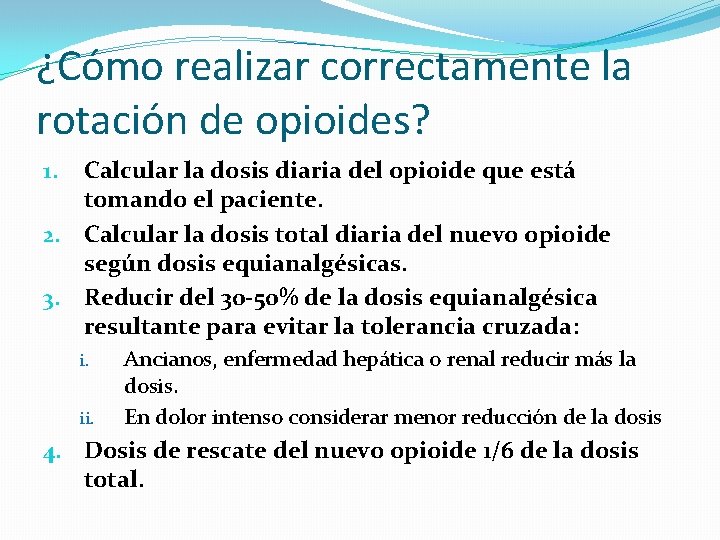 ¿Cómo realizar correctamente la rotación de opioides?

1. Calcular la dosis diaria del opioide que está tomando el paciente.
2. Calcular la dosis total diaria del nuevo opioide según dosis equianalgésicas.
3. Reducir del 30-50% de la dosis equianalgésica resultante para evitar la tolerancia cruzada:
   i. Ancianos, enfermedad hepática o renal reducir más la dosis.
   ii. En dolor intenso considerar menor reducción de la dosis
4. Dosis de rescate del nuevo opioide 1/6 de la dosis total.